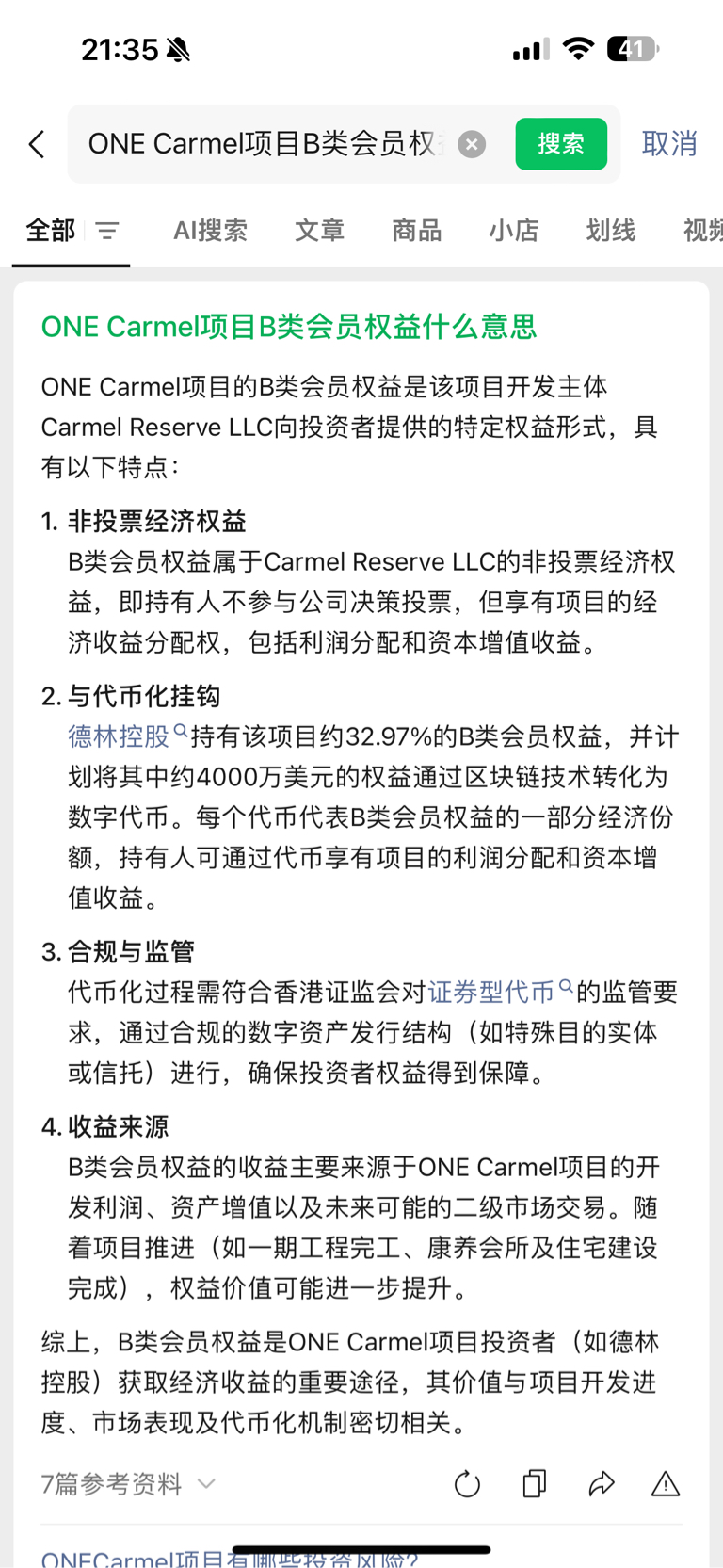 21:35

41

ONE Carmel项目B类会员权

搜索

取消

全部

AI搜索

文章

商品

小店

划线

视频

ONE Carmel项目B类会员权益什么意思

ONE Carmel项目的B类会员权益是该项目开发主体Carmel Reserve LLC向投资者提供的特定权益形式，具有以下特点：

1. 非投票经济权益
B类会员权益属于Carmel Reserve LLC的非投票经济权益，即持有人不参与公司决策投票，但享有项目的经济收益分配权，包括利润分配和资本增值收益。

2. 与代币化挂钩
德林控股持有该项目约32.97%的B类会员权益，并计划将其中约4000万美元的权益通过区块链技术转化为数字代币。每个代币代表B类会员权益的一部分经济份额，持有人可通过代币享有项目的利润分配和资本增值收益。

3. 合规与监管
代币化过程需符合香港证监会对证券型代币的监管要求，通过合规的数字资产发行结构（如特殊目的实体或信托）进行，确保投资者权益得到保障。

4. 收益来源
B类会员权益的收益主要来源于ONE Carmel项目的开发利润、资产增值以及未来可能的二级市场交易。随着项目推进（如一期工程完工、康养会所及住宅建设完成），权益价值可能进一步提升。

综上，B类会员权益是ONE Carmel项目投资者（如德林控股）获取经济收益的重要途径，其价值与项目开发进度、市场表现及代币化机制密切相关。

7篇参考资料

ONECarmel项目有哪些投资风险?